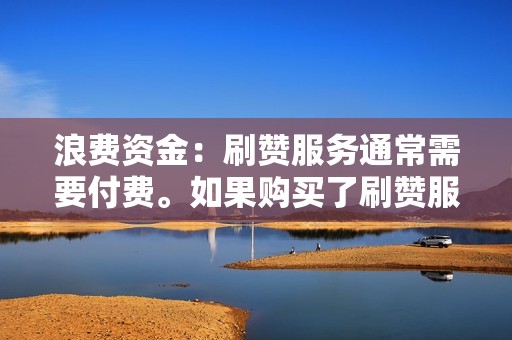 浪费资金：刷赞服务通常需要付费。如果购买了刷赞服